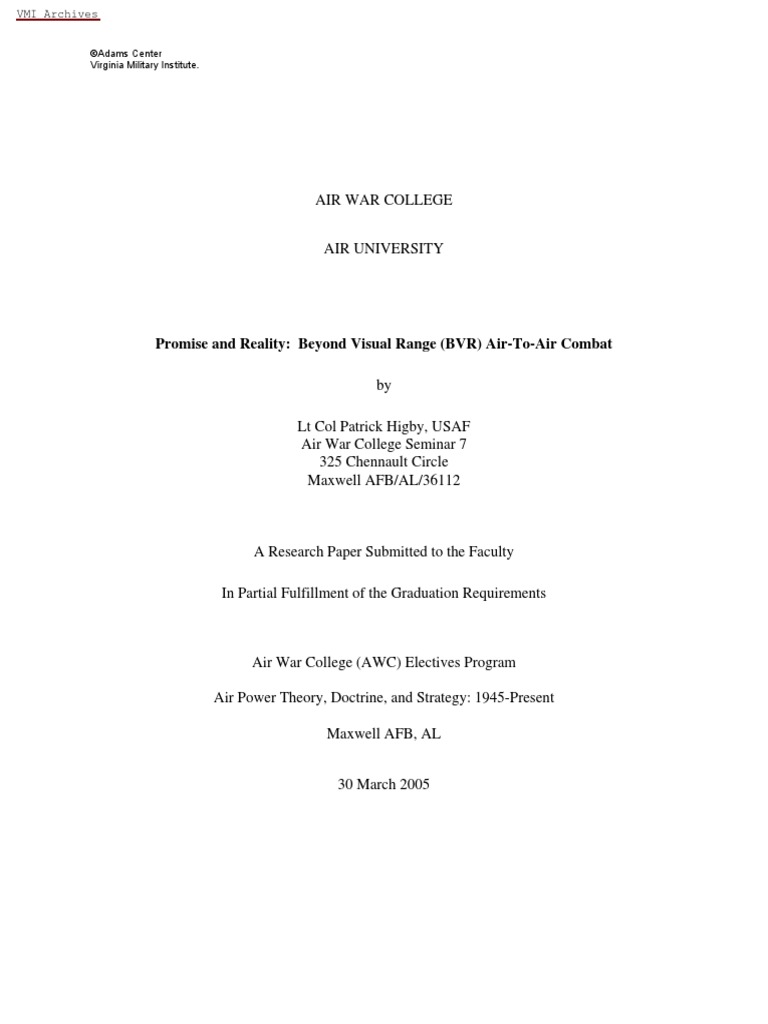 VMI Archives

©Adams Center
Virginia Military Institute.

AIR WAR COLLEGE

AIR UNIVERSITY

Promise and Reality: Beyond Visual Range (BVR) Air-To-Air Combat

by

Lt Col Patrick Higby, USAF
Air War College Seminar 7
325 Chennault Circle
Maxwell AFB/AL/36112

A Research Paper Submitted to the Faculty

In Partial Fulfillment of the Graduation Requirements

Air War College (AWC) Electives Program

Air Power Theory, Doctrine, and Strategy: 1945-Present

Maxwell AFB, AL

30 March 2005